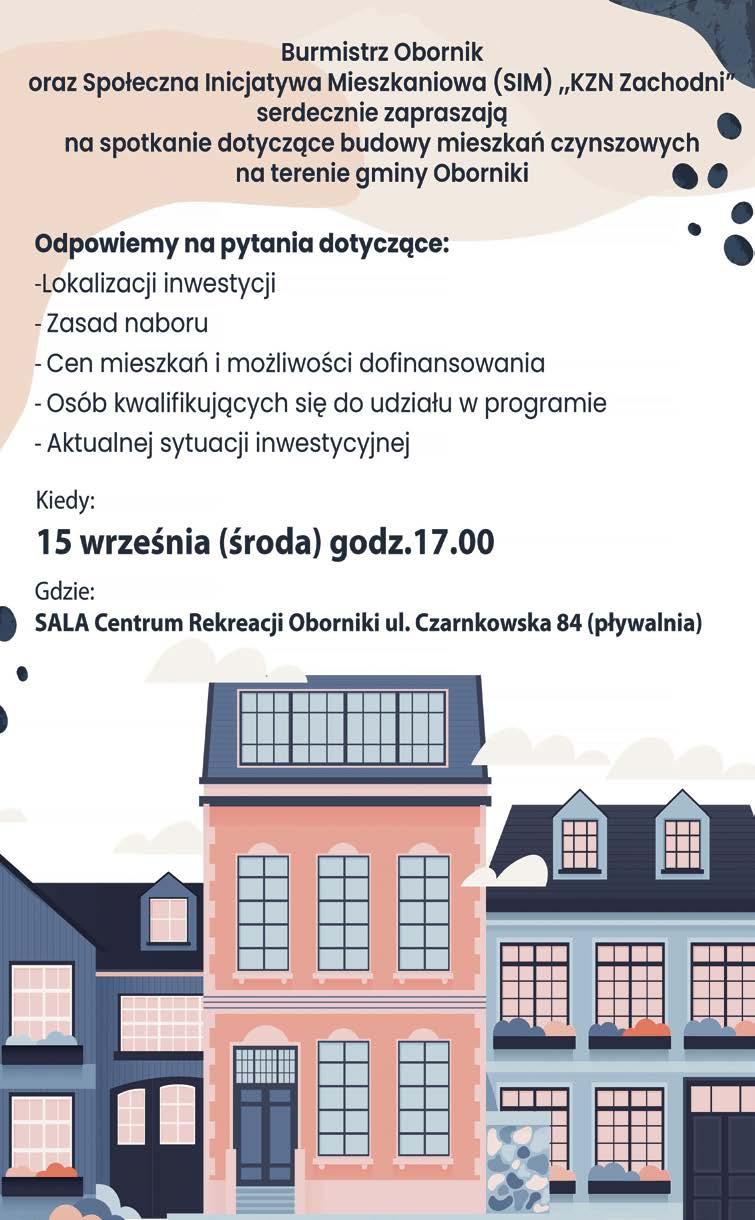 Burmistrz Obornik
oraz Społeczna Inicjatywa Mieszkaniowa (SIM) „KZN Zachodni"
serdecznie zapraszają
na spotkanie dotyczące budowy mieszkań czynszowych
na terenie gminy Oborniki

Odpowiemy na pytania dotyczące:
-Lokalizacji inwestycji
- Zasad naboru
- Cen mieszkań i możliwości dofinansowania
- Osób kwalifikujących się do udziału w programie
- Aktualnej sytuacji inwestycyjnej

Kiedy:
15 września (środa) godz.17.00

Gdzie:
SALA Centrum Rekreacji Oborniki ul. Czarnkowska 84 (pływalnia)